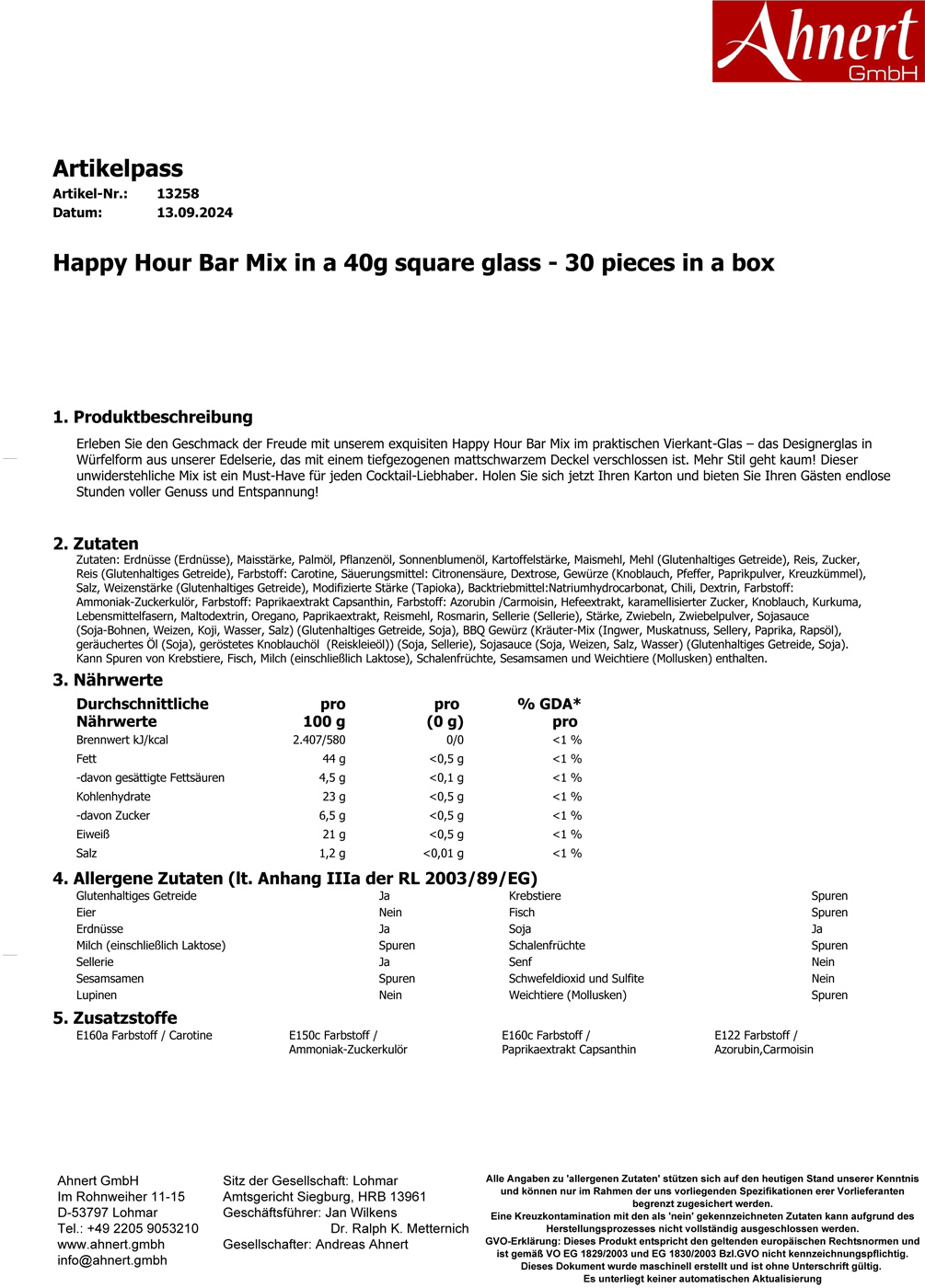 Ahnert
GmbH

Artikelpass
Artikel-Nr.: 13258
Datum: 13.09.2024

Happy Hour Bar Mix in a 40g square glass - 30 pieces in a box

1. Produktbeschreibung
Erleben Sie den Geschmack der Freude mit unserem exquisiten Happy Hour Bar Mix im praktischen Vierkant-Glas – das Designerglas in Würfelform aus unserer Edelserie, das mit einem tiefgezogenen mattschwarzem Deckel verschlossen ist. Mehr Stil geht kaum! Dieser unwiderstehliche Mix ist ein Must-Have für jeden Cocktail-Liebhaber. Holen Sie sich jetzt Ihren Karton und bieten Sie Ihren Gästen endlose Stunden voller Genuss und Entspannung!

2. Zutaten
Zutaten: Erdnüsse (Erdnüsse), Maisstärke, Palmöl, Pflanzenöl, Sonnenblumenöl, Kartoffelstärke, Maismehl, Mehl (Glutenhaltiges Getreide), Reis, Zucker, Reis (Glutenhaltiges Getreide), Farbstoff: Carotine, Säuerungsmittel: Citronensäure, Dextrose, Gewürze (Knoblauch, Pfeffer, Paprikpulver, Kreuzkümmel), Salz, Weizenstärke (Glutenhaltiges Getreide), Modifizierte Stärke (Tapioka), Backtriebmittel:Natriumhydrocarbonat, Chili, Dextrin, Farbstoff: Ammoniak-Zuckerkulör, Farbstoff: Paprikaextrakt Capsanthin, Farbstoff: Azorubin /Carmoisin, Hefeextrakt, karamellisierter Zucker, Knoblauch, Kurkuma, Lebensmittelfasern, Maltodextrin, Oregano, Paprikaextrakt, Reismehl, Rosmarin, Sellerie (Sellerie), Stärke, Zwiebeln, Zwiebelpulver, Sojasauce (Soja-Bohnen, Weizen, Koji, Wasser, Salz) (Glutenhaltiges Getreide, Soja), BBQ Gewürz (Kräuter-Mix (Ingwer, Muskatnuss, Sellery, Paprika, Rapsöl), geräuchertes Öl (Soja), geröstetes Knoblauchöl (Reiskleieöl)) (Soja, Sellerie), Sojasauce (Soja, Weizen, Salz, Wasser) (Glutenhaltiges Getreide, Soja).
Kann Spuren von Krebstiere, Fisch, Milch (einschließlich Laktose), Schalenfrüchte, Sesamsamen und Weichtiere (Mollusken) enthalten.

3. Nährwerte
| Durchschnittliche Nährwerte | pro 100 g | pro (0 g) | % GDA* pro |
|---|---|---|---|
| Brennwert kJ/kcal | 2.407/580 | 0/0 | <1 % |
| Fett | 44 g | <0,5 g | <1 % |
| -davon gesättigte Fettsäuren | 4,5 g | <0,1 g | <1 % |
| Kohlenhydrate | 23 g | <0,5 g | <1 % |
| -davon Zucker | 6,5 g | <0,5 g | <1 % |
| Eiweiß | 21 g | <0,5 g | <1 % |
| Salz | 1,2 g | <0,01 g | <1 % |

4. Allergene Zutaten (lt. Anhang IIIa der RL 2003/89/EG)
| | | | |
|---|---|---|---|
| Glutenhaltiges Getreide | Ja | Krebstiere | Spuren |
| Eier | Nein | Fisch | Spuren |
| Erdnüsse | Ja | Soja | Ja |
| Milch (einschließlich Laktose) | Spuren | Schalenfrüchte | Spuren |
| Sellerie | Ja | Senf | Nein |
| Sesamsamen | Spuren | Schwefeldioxid und Sulfite | Nein |
| Lupinen | Nein | Weichtiere (Mollusken) | Spuren |

5. Zusatzstoffe
E160a Farbstoff / Carotine
E150c Farbstoff / Ammoniak-Zuckerkulör
E160c Farbstoff / Paprikaextrakt Capsanthin
E122 Farbstoff / Azorubin,Carmoisin

Ahnert GmbH
Im Rohnweiher 11-15
D-53797 Lohmar
Tel.: +49 2205 9053210
www.ahnert.gmbh
info@ahnert.gmbh

Sitz der Gesellschaft: Lohmar
Amtsgericht Siegburg, HRB 13961
Geschäftsführer: Jan Wilkens
Dr. Ralph K. Metternich
Gesellschafter: Andreas Ahnert

Alle Angaben zu 'allergenen Zutaten' stützen sich auf den heutigen Stand unserer Kenntnis und können nur im Rahmen der uns vorliegenden Spezifikationen erer Vorlieferanten begrenzt zugesichert werden.
Eine Kreuzkontamination mit den als 'nein' gekennzeichneten Zutaten kann aufgrund des Herstellungsprozesses nicht vollständig ausgeschlossen werden.
GVO-Erklärung: Dieses Produkt entspricht den geltenden europäischen Rechtsnormen und ist gemäß VO EG 1829/2003 und EG 1830/2003 Bzl.GVO nicht kennzeichnungspflichtig.
Dieses Dokument wurde maschinell erstellt und ist ohne Unterschrift gültig.
Es unterliegt keiner automatischen Aktualisierung